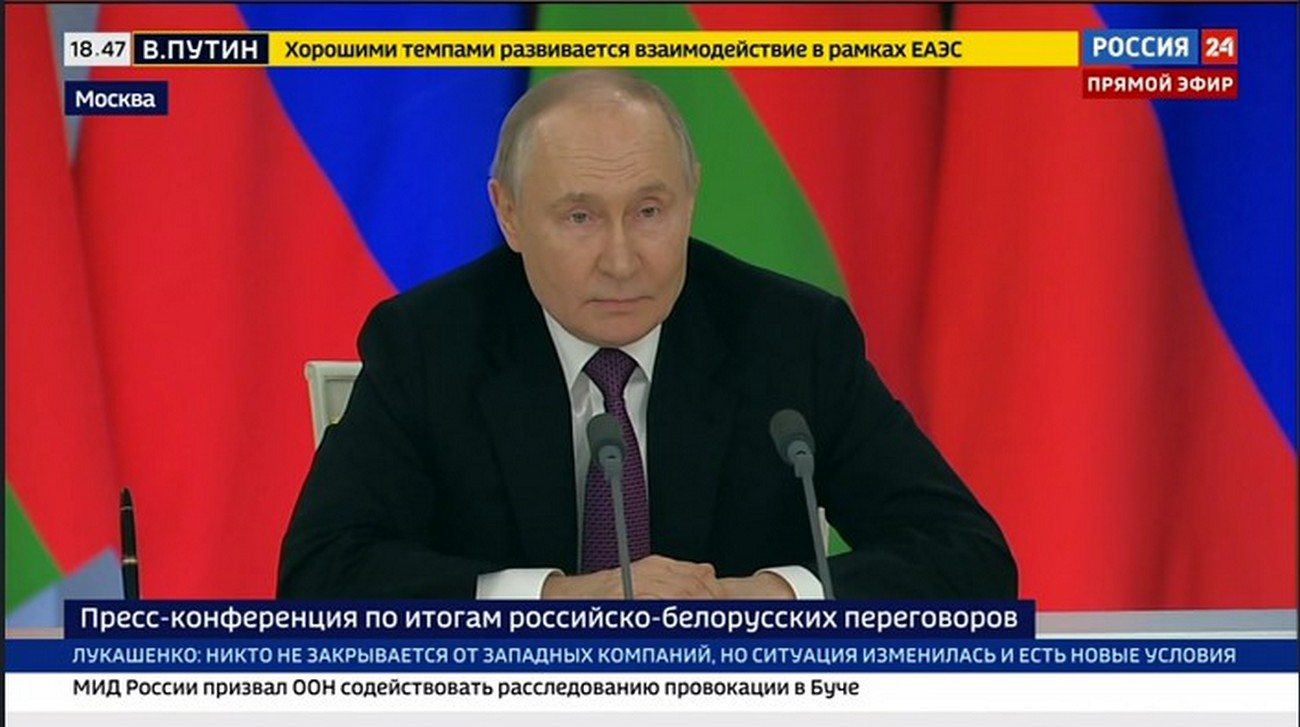 18.47 В.ПУТИН Хорошими темпами развивается взаимодействие в рамках ЕАЭС

РОССИЯ 24
ПРЯМОЙ ЭФИР

Москва

Пресс-конференция по итогам российско-белорусских переговоров

ЛУКАШЕНКО: НИКТО НЕ ЗАКРЫВАЕТСЯ ОТ ЗАПАДНЫХ КОМПАНИЙ, НО СИТУАЦИЯ ИЗМЕНИЛАСЬ И ЕСТЬ НОВЫЕ УСЛОВИЯ

МИД России призвал ООН содействовать расследованию провокации в Буче